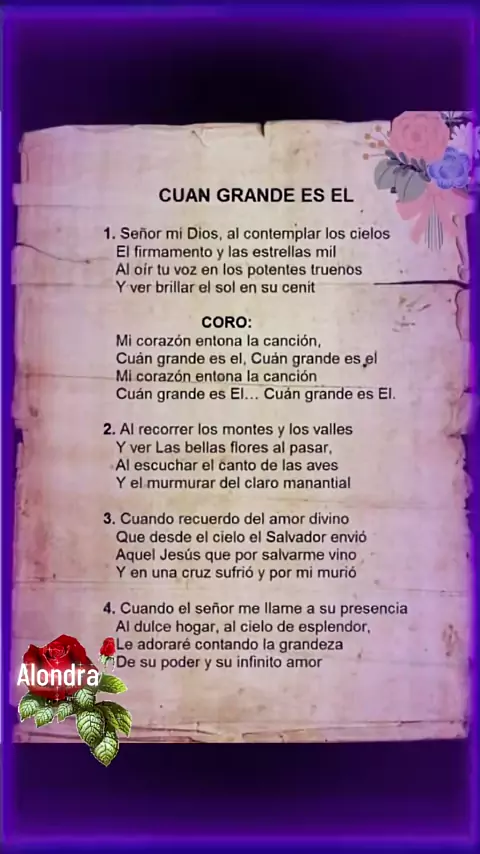 CUAN GRANDE ES EL

1. Señor mi Dios, al contemplar los cielos
El firmamento y las estrellas mil
Al oír tu voz en los potentes truenos
Y ver brillar el sol en su cenit

CORO:
Mi corazón entona la canción,
Cuán grande es el, Cuán grande es el
Mi corazón entona la canción
Cuán grande es El... Cuán grande es El.

2. Al recorrer los montes y los valles
Y ver Las bellas flores al pasar,
Al escuchar el canto de las aves
Y el murmurar del claro manantial

3. Cuando recuerdo del amor divino
Que desde el cielo el Salvador envió
Aquel Jesús que por salvarme vino
Y en una cruz sufrió y por mi murió

4. Cuando el señor me llame a su presencia
Al dulce hogar, al cielo de esplendor,
Le adoraré contando la grandeza
De su poder y su infinito amor

Alondra